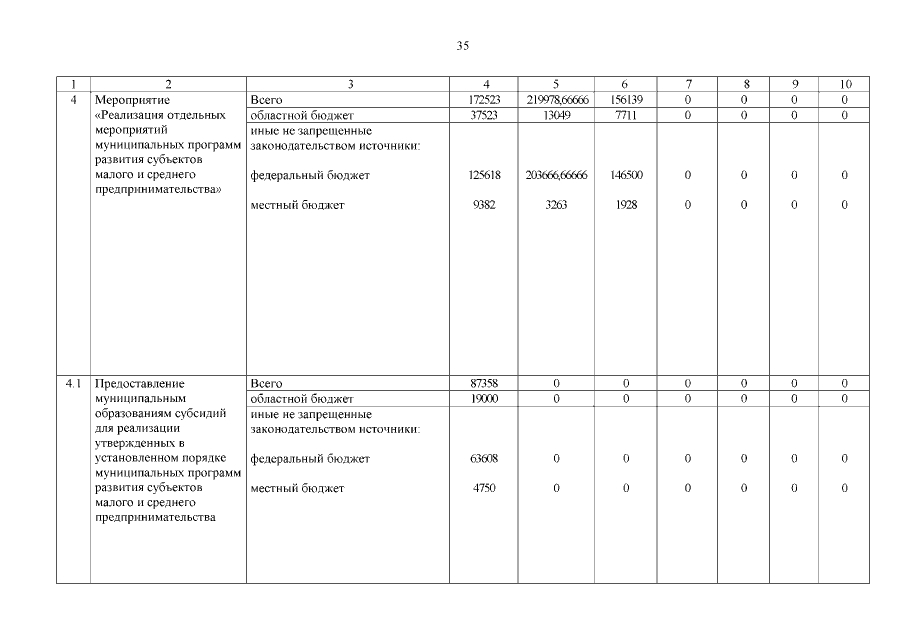 35

| 1 | 2 | 3 | 4 | 5 | 6 | 7 | 8 | 9 | 10 |
|---|---|---|---|---|---|---|---|---|---|
| 4 | Мероприятие «Реализация отдельных мероприятий муниципальных программ развития субъектов малого и среднего предпринимательства» | Всего | 172523 | 219978,66666 | 156139 | 0 | 0 | 0 | 0 |
| | | областной бюджет | 37523 | 13049 | 7711 | 0 | 0 | 0 | 0 |
| | | иные не запрещенные законодательством источники: | | | | | | | |
| | | федеральный бюджет | 125618 | 203666,66666 | 146500 | 0 | 0 | 0 | 0 |
| | | местный бюджет | 9382 | 3263 | 1928 | 0 | 0 | 0 | 0 |
| 4.1 | Предоставление муниципальным образованиям субсидий для реализации утвержденных в установленном порядке муниципальных программ развития субъектов малого и среднего предпринимательства | Всего | 87358 | 0 | 0 | 0 | 0 | 0 | 0 |
| | | областной бюджет | 19000 | 0 | 0 | 0 | 0 | 0 | 0 |
| | | иные не запрещенные законодательством источники: | | | | | | | |
| | | федеральный бюджет | 63608 | 0 | 0 | 0 | 0 | 0 | 0 |
| | | местный бюджет | 4750 | 0 | 0 | 0 | 0 | 0 | 0 |